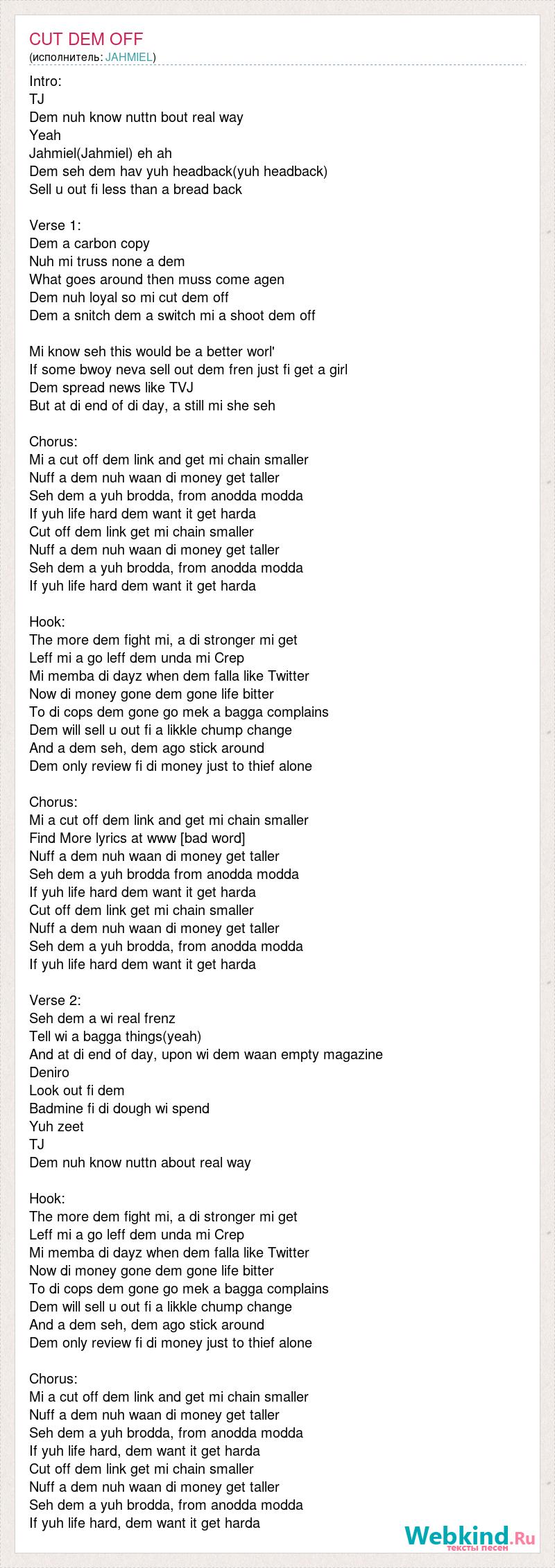 CUT DEM OFF
(исполнитель: JAHMIEL)

Intro:
TJ
Dem nuh know nuttn bout real way
Yeah
Jahmiel(Jahmiel) eh ah
Dem seh dem hav yuh headback(yuh headback)
Sell u out fi less than a bread back

Verse 1:
Dem a carbon copy
Nuh mi truss none a dem
What goes around then muss come agen
Dem nuh loyal so mi cut dem off
Dem a snitch dem a switch mi a shoot dem off

Mi know seh this would be a better worl'
If some bwoy neva sell out dem fren just fi get a girl
Dem spread news like TVJ
But at di end of di day, a still mi she seh

Chorus:
Mi a cut off dem link and get mi chain smaller
Nuff a dem nuh waan di money get taller
Seh dem a yuh brodda, from anodda modda
If yuh life hard dem want it get harda
Cut off dem link get mi chain smaller
Nuff a dem nuh waan di money get taller
Seh dem a yuh brodda, from anodda modda
If yuh life hard dem want it get harda

Hook:
The more dem fight mi, a di stronger mi get
Leff mi a go leff dem unda mi Crep
Mi memba di dayz when dem falla like Twitter
Now di money gone dem gone life bitter
To di cops dem gone go mek a bagga complains
Dem will sell u out fi a likkle chump change
And a dem seh, dem ago stick around
Dem only review fi di money just to thief alone

Chorus:
Mi a cut off dem link and get mi chain smaller
Find More lyrics at www [bad word]
Nuff a dem nuh waan di money get taller
Seh dem a yuh brodda from anodda modda
If yuh life hard dem want it get harda
Cut off dem link get mi chain smaller
Nuff a dem nuh waan di money get taller
Seh dem a yuh brodda, from anodda modda
If yuh life hard dem want it get harda

Verse 2:
Seh dem a wi real frenz
Tell wi a bagga things(yeah)
And at di end of day, upon wi dem waan empty magazine
Deniro
Look out fi dem
Badmine fi di dough wi spend
Yuh zeet
TJ
Dem nuh know nuttn about real way

Hook:
The more dem fight mi, a di stronger mi get
Leff mi a go leff dem unda mi Crep
Mi memba di dayz when dem falla like Twitter
Now di money gone dem gone life bitter
To di cops dem gone go mek a bagga complains
Dem will sell u out fi a likkle chump change
And a dem seh, dem ago stick around
Dem only review fi di money just to thief alone

Chorus:
Mi a cut off dem link and get mi chain smaller
Nuff a dem nuh waan di money get taller
Seh dem a yuh brodda, from anodda modda
If yuh life hard, dem want it get harda
Cut off dem link get mi chain smaller
Nuff a dem nuh waan di money get taller
Seh dem a yuh brodda, from anodda modda
If yuh life hard, dem want it get harda

Webkind.Ru
тексты песен